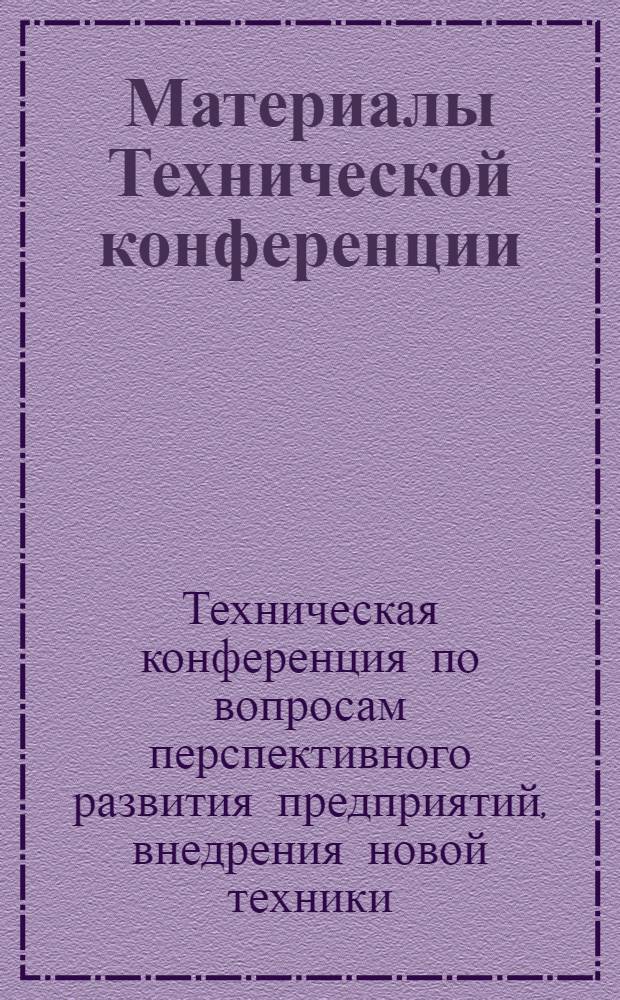 Материалы Технической конференции

Техническая конференция по вопросам перспективного развития предприятий, внедрения новой техники